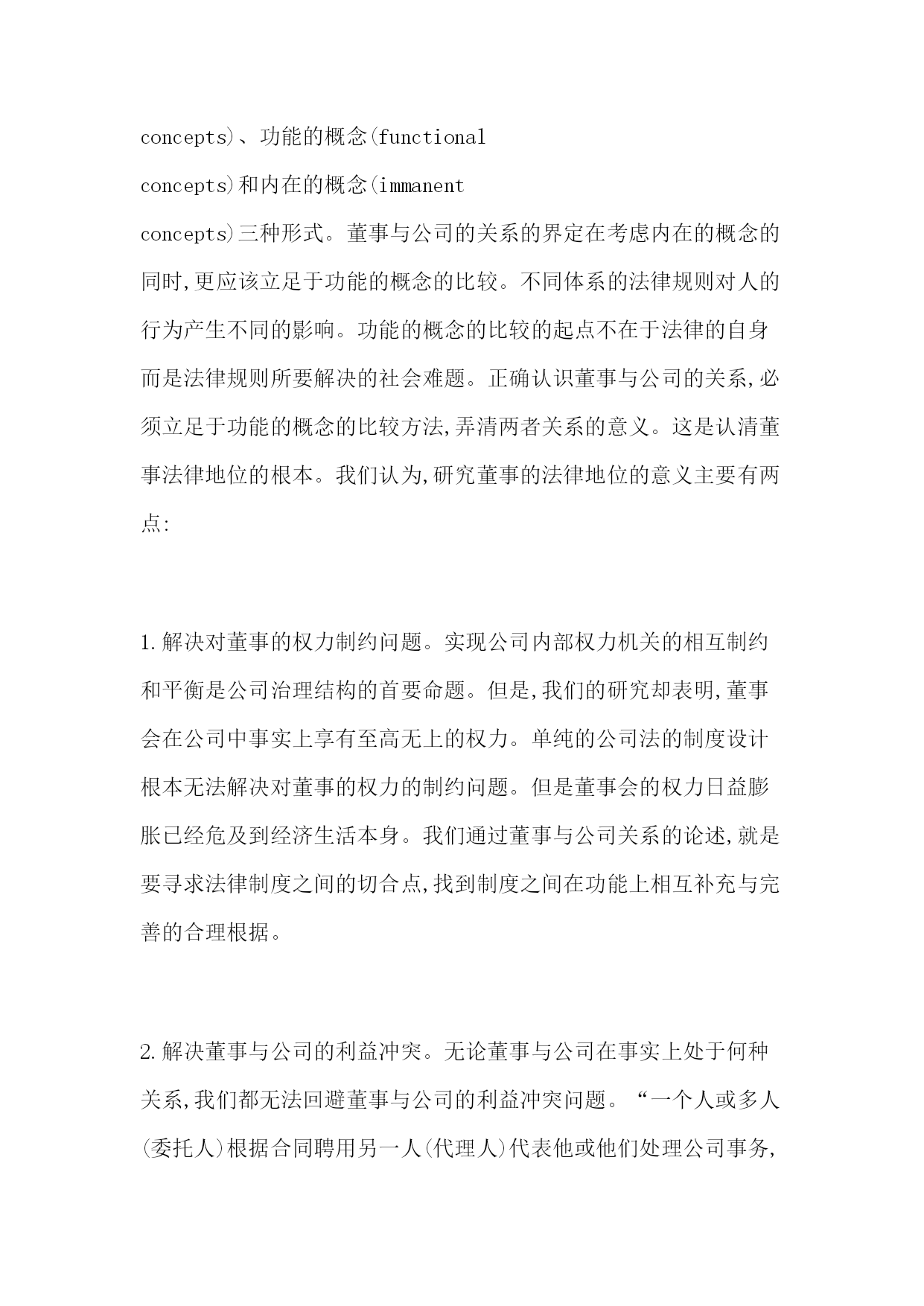 concepts)、功能的概念(functional concepts)和内在的概念(immanent concepts)三种形式。董事与公司的关系的界定在考虑内在的概念的同时,更应该立足于功能的概念的比较。不同体系的法律规则对人的行为产生不同的影响。功能的概念的比较的起点不在于法律的自身而是法律规则所要解决的社会难题。正确认识董事与公司的关系,必须立足于功能的概念的比较方法,弄清两者关系的意义。这是认清董事法律地位的根本。我们认为,研究董事的法律地位的意义主要有两点:

1.解决对董事的权力制约问题。实现公司内部权力机关的相互制约和平衡是公司治理结构的首要命题。但是,我们的研究却表明,董事会在公司中事实上享有至高无上的权力。单纯的公司法的制度设计根本无法解决对董事的权力的制约问题。但是董事会的权力日益膨胀已经危及到经济生活本身。我们通过董事与公司关系的论述,就是要寻求法律制度之间的切合点,找到制度之间在功能上相互补充与完善的合理根据。

2.解决董事与公司的利益冲突。无论董事与公司在事实上处于何种关系,我们都无法回避董事与公司的利益冲突问题。“一个人或多人(委托人)根据合同聘用另一人(代理人)代表他或他们处理公司事务,